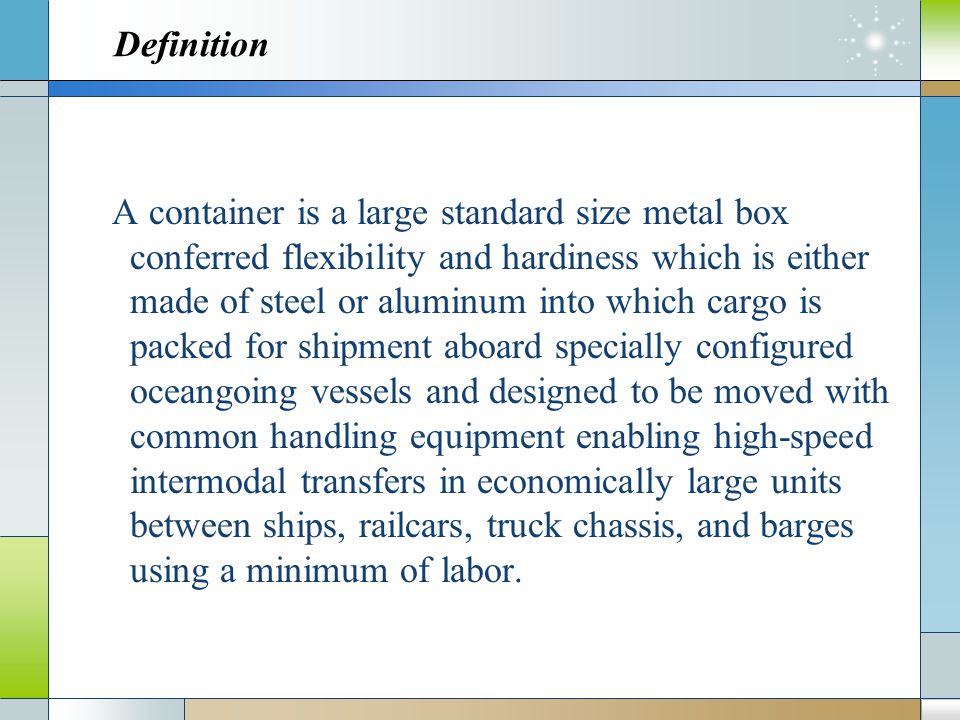 Definition

A container is a large standard size metal box conferred flexibility and hardiness which is either made of steel or aluminum into which cargo is packed for shipment aboard specially configured oceangoing vessels and designed to be moved with common handling equipment enabling high-speed intermodal transfers in economically large units between ships, railcars, truck chassis, and barges using a minimum of labor.